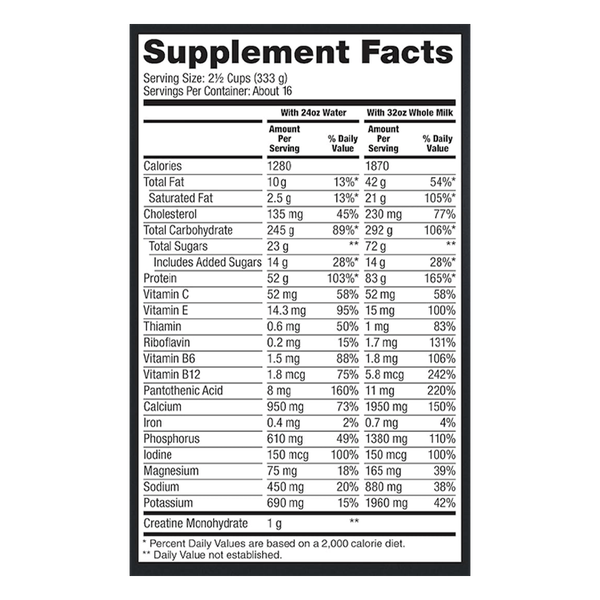 Supplement Facts

Serving Size: 2½ Cups (333 g)
Servings Per Container: About 16

|  | With 24oz Water |  | With 32oz Whole Milk |  |
|---|---|---|---|---|
|  | Amount Per Serving | % Daily Value | Amount Per Serving | % Daily Value |
| Calories | 1280 |  | 1870 |  |
| Total Fat | 10 g | 13%* | 42 g | 54%* |
| Saturated Fat | 2.5 g | 13%* | 21 g | 105%* |
| Cholesterol | 135 mg | 45% | 230 mg | 77% |
| Total Carbohydrate | 245 g | 89%* | 292 g | 106%* |
| Total Sugars | 23 g | ** | 72 g | ** |
| Includes Added Sugars | 14 g | 28%* | 14 g | 28%* |
| Protein | 52 g | 103%* | 83 g | 165%* |
| Vitamin C | 52 mg | 58% | 52 mg | 58% |
| Vitamin E | 14.3 mg | 95% | 15 mg | 100% |
| Thiamin | 0.6 mg | 50% | 1 mg | 83% |
| Riboflavin | 0.2 mg | 15% | 1.7 mg | 131% |
| Vitamin B6 | 1.5 mg | 88% | 1.8 mg | 106% |
| Vitamin B12 | 1.8 mcg | 75% | 5.8 mcg | 242% |
| Pantothenic Acid | 8 mg | 160% | 11 mg | 220% |
| Calcium | 950 mg | 73% | 1950 mg | 150% |
| Iron | 0.4 mg | 2% | 0.7 mg | 4% |
| Phosphorus | 610 mg | 49% | 1380 mg | 110% |
| Iodine | 150 mcg | 100% | 150 mcg | 100% |
| Magnesium | 75 mg | 18% | 165 mg | 39% |
| Sodium | 450 mg | 20% | 880 mg | 38% |
| Potassium | 690 mg | 15% | 1960 mg | 42% |
| Creatine Monohydrate | 1 g | ** |  |  |

* Percent Daily Values are based on a 2,000 calorie diet.
** Daily Value not established.